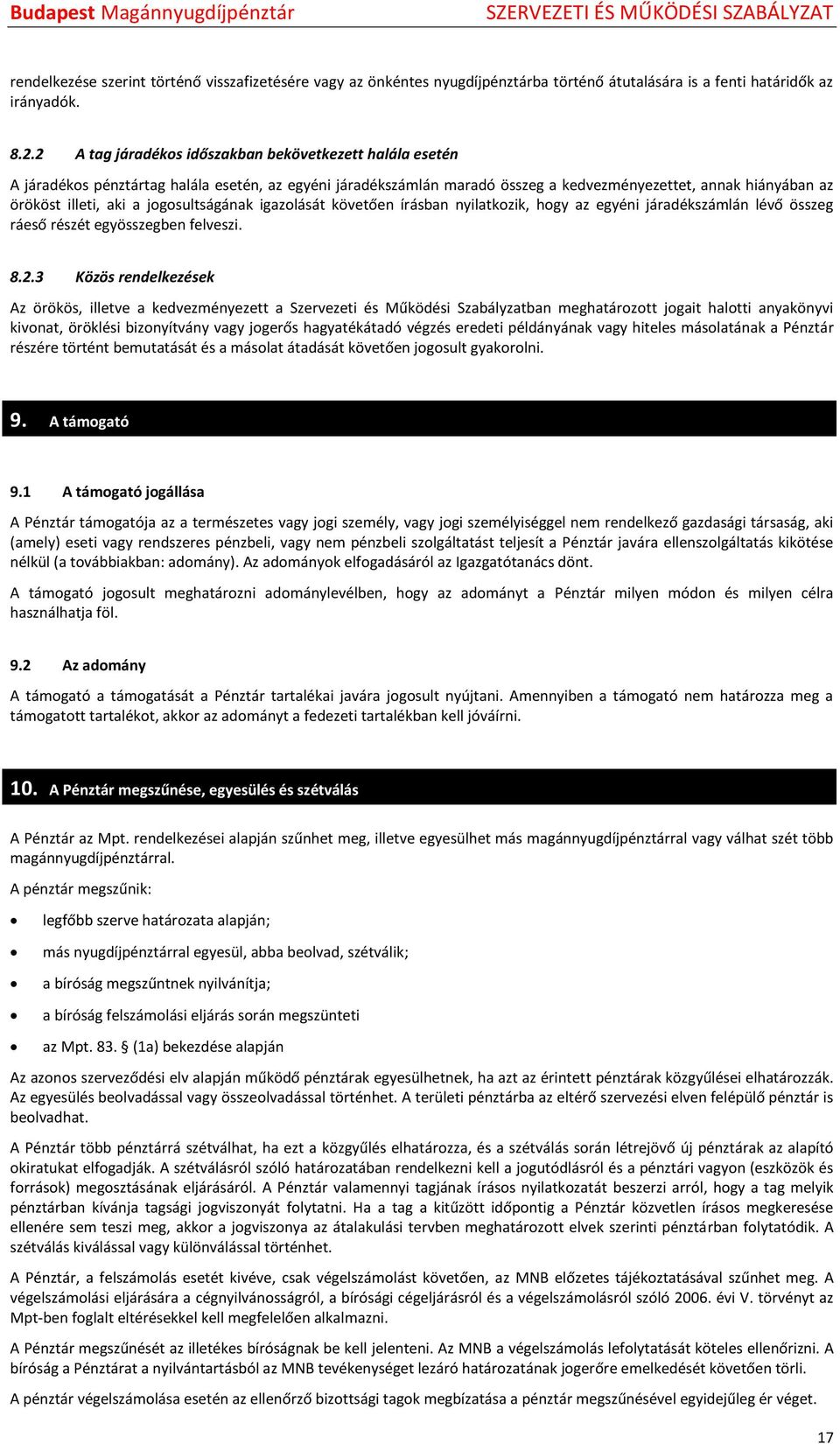 Budapest Magánnyugdíjpénztár SZERVEZETI ÉS MŰKÖDÉSI SZABÁLYZAT

rendelkezése szerint történő visszafizetésére vagy az önkéntes nyugdíjpénztárba történő átutalására is a fenti határidők az irányadók.

8.2.2 A tag járadékos időszakban bekövetkezett halála esetén

A járadékos pénztártag halála esetén, az egyéni járadékszámlán maradó összeg a kedvezményezettet, annak hiányában az örököst illeti, aki a jogosultságának igazolását követően írásban nyilatkozik, hogy az egyéni járadékszámlán lévő összeg ráeső részét egyösszegben felveszi.

8.2.3 Közös rendelkezések

Az örökös, illetve a kedvezményezett a Szervezeti és Működési Szabályzatban meghatározott jogait halotti anyakönyvi kivonat, öröklési bizonyítvány vagy jogerős hagyatékátadó végzés eredeti példányának vagy hiteles másolatának a Pénztár részére történt bemutatását és a másolat átadását követően jogosult gyakorolni.

9. A támogató

9.1 A támogató jogállása

A Pénztár támogatója az a természetes vagy jogi személy, vagy jogi személyiséggel nem rendelkező gazdasági társaság, aki (amely) eseti vagy rendszeres pénzbeli, vagy nem pénzbeli szolgáltatást teljesít a Pénztár javára ellenszolgáltatás kikötése nélkül (a továbbiakban: adomány). Az adományok elfogadásáról az Igazgatótanács dönt.

A támogató jogosult meghatározni adománylevélben, hogy az adományt a Pénztár milyen módon és milyen célra használhatja föl.

9.2 Az adomány

A támogató a támogatását a Pénztár tartalékai javára jogosult nyújtani. Amennyiben a támogató nem határozza meg a támogatott tartalékot, akkor az adományt a fedezeti tartalékban kell jóváírni.

10. A Pénztár megszűnése, egyesülés és szétválás

A Pénztár az Mpt. rendelkezései alapján szűnhet meg, illetve egyesülhet más magánnyugdíjpénztárral vagy válhat szét több magánnyugdíjpénztárral.

A pénztár megszűnik:

• legfőbb szerve határozata alapján;
• más nyugdíjpénztárral egyesül, abba beolvad, szétválik;
• a bíróság megszűntnek nyilvánítja;
• a bíróság felszámolási eljárás során megszünteti
• az Mpt. 83. § (1a) bekezdése alapján

Az azonos szerveződési elv alapján működő pénztárak egyesülhetnek, ha azt az érintett pénztárak közgyűlései elhatározzák. Az egyesülés beolvadással vagy összeolvadással történhet. A területi pénztárba az eltérő szervezési elven felépülő pénztár is beolvadhat.

A Pénztár több pénztárrá szétválhat, ha ezt a közgyűlés elhatározza, és a szétválás során létrejövő új pénztárak az alapító okiratukat elfogadják. A szétválásról szóló határozatában rendelkezni kell a jogutódlásról és a pénztári vagyon (eszközök és források) megosztásának eljárásáról. A Pénztár valamennyi tagjának írásos nyilatkozatát beszerzi arról, hogy a tag melyik pénztárban kívánja tagsági jogviszonyát folytatni. Ha a tag a kitűzött időpontig a Pénztár közvetlen írásos megkeresése ellenére sem teszi meg, akkor a jogviszonya az átalakulási tervben meghatározott elvek szerinti pénztárban folytatódik. A szétválás kiválással vagy különválással történhet.

A Pénztár, a felszámolás esetét kivéve, csak végelszámolást követően, az MNB előzetes tájékoztatásával szűnhet meg. A végelszámolási eljárására a cégnyilvánosságról, a bírósági cégeljárásról és a végelszámolásról szóló 2006. évi V. törvényt az Mpt-ben foglalt eltérésekkel kell megfelelően alkalmazni.

A Pénztár megszűnését az illetékes bíróságnak be kell jelenteni. Az MNB a végelszámolás lefolytatását köteles ellenőrizni. A bíróság a Pénztárat a nyilvántartásból az MNB tevékenységet lezáró határozatának jogerőre emelkedését követően törli.

A pénztár végelszámolása esetén az ellenőrző bizottsági tagok megbízatása a pénztár megszűnésével egyidejűleg ér véget.

17